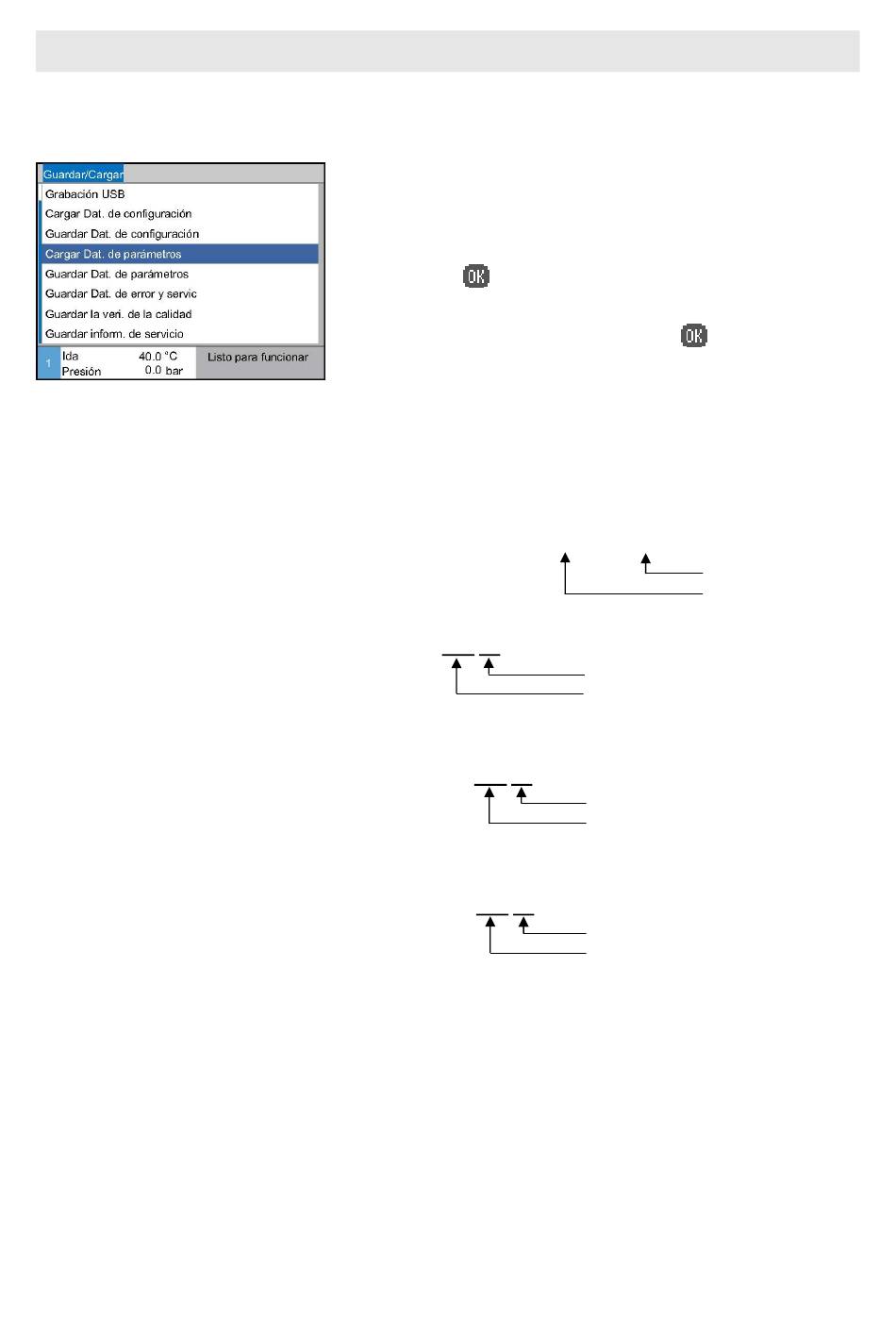 Guardar/Cargar
Grabación USB
Cargar Dat. de configuración
Guardar Dat. de configuración
Cargar Dat. de parámetros
Guardar Dat. de parámetros
Guardar Dat. de error y servic
Guardar la veri. de la calidad
Guardar inform. de servicio
1 Ida 40.0 °C
Presión 0.0 bar
Listo para funcionar

OK

OK